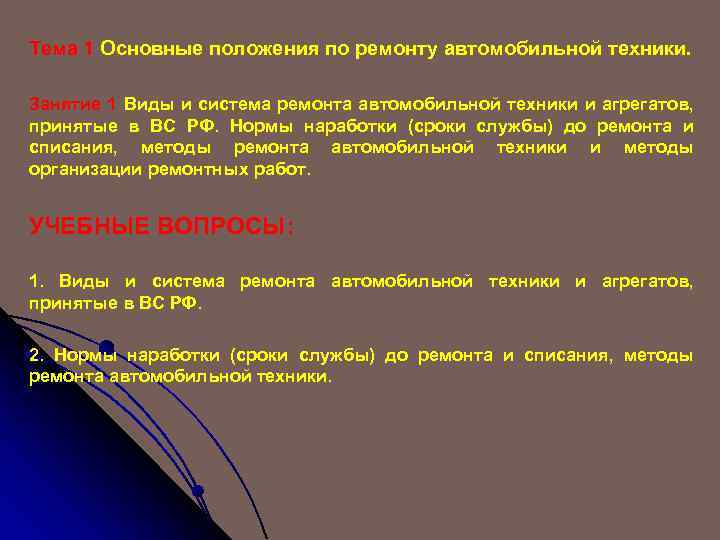 Тема 1 Основные положения по ремонту автомобильной техники.

Занятие 1 Виды и система ремонта автомобильной техники и агрегатов, принятые в ВС РФ. Нормы наработки (сроки службы) до ремонта и списания, методы ремонта автомобильной техники и методы организации ремонтных работ.

УЧЕБНЫЕ ВОПРОСЫ:

1. Виды и система ремонта автомобильной техники и агрегатов, принятые в ВС РФ.

2. Нормы наработки (сроки службы) до ремонта и списания, методы ремонта автомобильной техники.